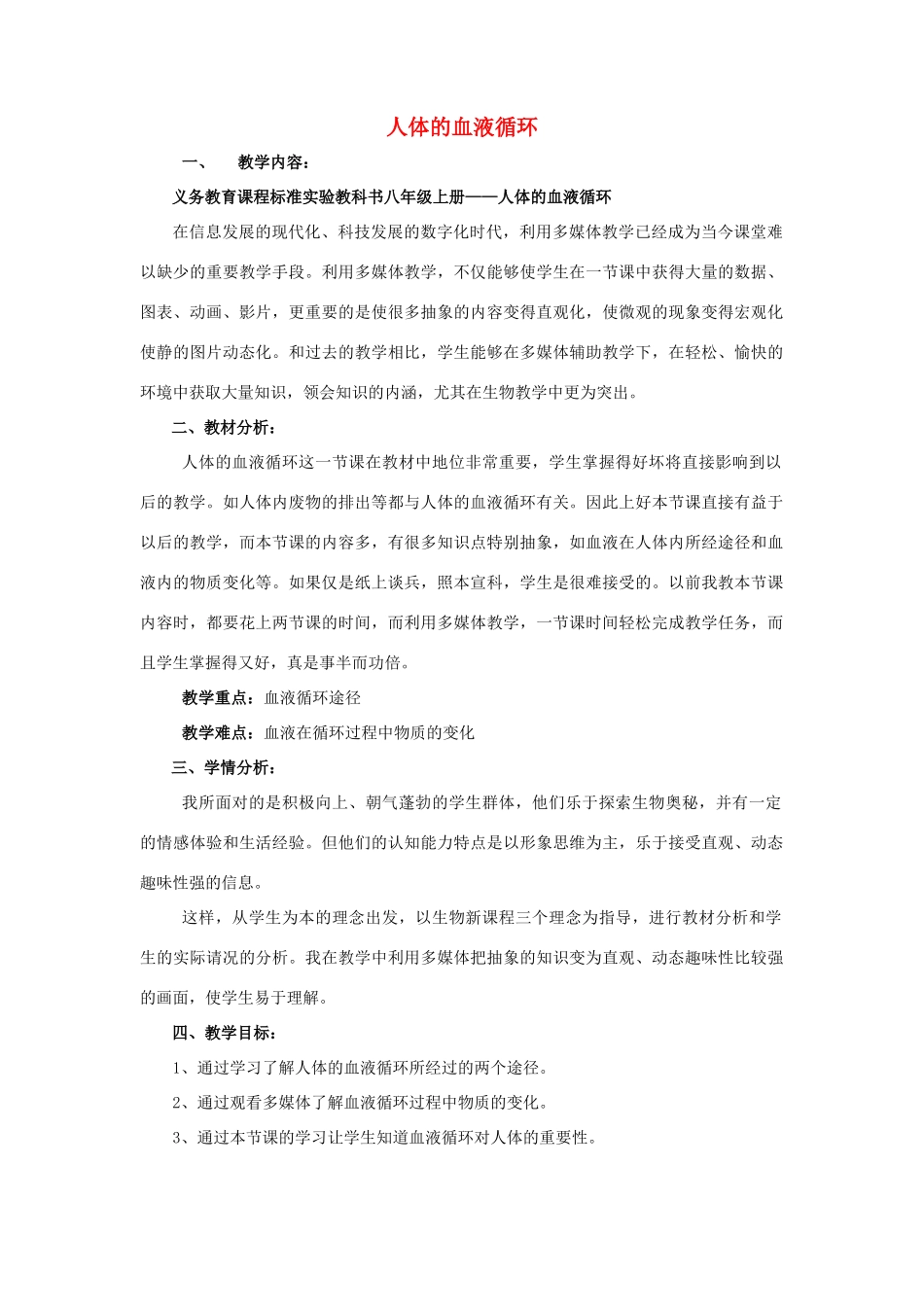 人体的血液循环

一、 教学内容：

义务教育课程标准实验教科书八年级上册——人体的血液循环

在信息发展的现代化、科技发展的数字化时代，利用多媒体教学已经成为当今课堂难以缺少的重要教学手段。利用多媒体教学，不仅能够使学生在一节课中获得大量的数据、图表、动画、影片，更重要的是使很多抽象的内容变得直观化，使微观的现象变得宏观化使静的图片动态化。和过去的教学相比，学生能够在多媒体辅助教学下，在轻松、愉快的环境中获取大量知识，领会知识的内涵，尤其在生物教学中更为突出。

二、教材分析：

人体的血液循环这一节课在教材中地位非常重要，学生掌握得好坏将直接影响到以后的教学。如人体内废物的排出等都与人体的血液循环有关。因此上好本节课直接有益于以后的教学，而本节课的内容多，有很多知识点特别抽象，如血液在人体内所经途径和血液内的物质变化等。如果仅是纸上谈兵，照本宣科，学生是很难接受的。以前我教本节课内容时，都要花上两节课的时间，而利用多媒体教学，一节课时间轻松完成教学任务，而且学生掌握得又好，真是事半而功倍。

教学重点：血液循环途径

教学难点：血液在循环过程中物质的变化

三、学情分析：

我所面对的是积极向上、朝气蓬勃的学生群体，他们乐于探索生物奥秘，并有一定的情感体验和生活经验。但他们的认知能力特点是以形象思维为主，乐于接受直观、动态趣味性强的信息。

这样，从学生为本的理念出发，以生物新课程三个理念为指导，进行教材分析和学生的实际请况的分析。我在教学中利用多媒体把抽象的知识变为直观、动态趣味性比较强的画面，使学生易于理解。

四、教学目标：

1、通过学习了解人体的血液循环所经过的两个途径。

2、通过观看多媒体了解血液循环过程中物质的变化。

3、通过本节课的学习让学生知道血液循环对人体的重要性。